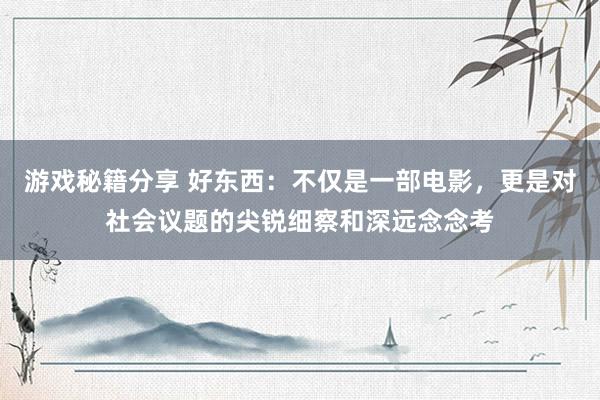 游戏秘籍分享 好东西：不仅是一部电影，更是对社会议题的尖锐细察和深远念念考